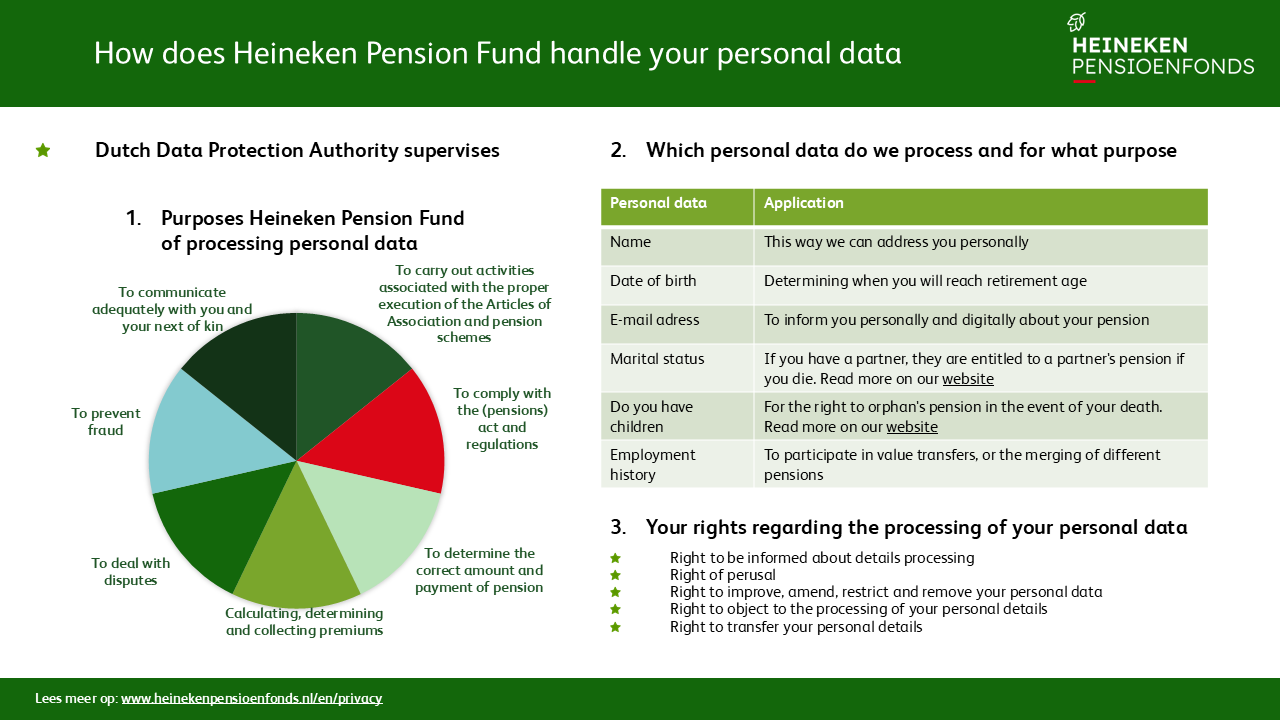 How does Heineken Pension Fund handle your personal data

HEINEKEN
PENSIOENFONDS

★ Dutch Data Protection Authority supervises

1. Purposes Heineken Pension Fund of processing personal data

To carry out activities associated with the proper execution of the Articles of Association and pension schemes

To comply with the (pensions) act and regulations

To determine the correct amount and payment of pension

Calculating, determining and collecting premiums

To deal with disputes

To prevent fraud

To communicate adequately with you and your next of kin

2. Which personal data do we process and for what purpose

| Personal data | Application |
|---|---|
| Name | This way we can address you personally |
| Date of birth | Determining when you will reach retirement age |
| E-mail adress | To inform you personally and digitally about your pension |
| Marital status | If you have a partner, they are entitled to a partner's pension if you die. Read more on our website |
| Do you have children | For the right to orphan's pension in the event of your death. Read more on our website |
| Employment history | To participate in value transfers, or the merging of different pensions |

3. Your rights regarding the processing of your personal data

★ Right to be informed about details processing
★ Right of perusal
★ Right to improve, amend, restrict and remove your personal data
★ Right to object to the processing of your personal details
★ Right to transfer your personal details

Lees meer op: www.heinekenpensioenfonds.nl/en/privacy